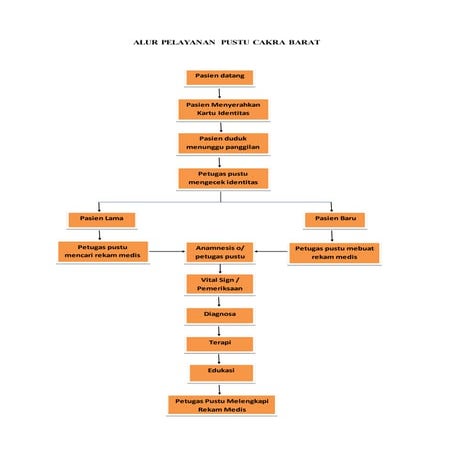 ALUR PELAYANAN PUSTU CAKRA BARAT

Pasien datang

Pasien Menyerahkan Kartu Identitas

Pasien duduk menunggu panggilan

Petugas pustu mengecek identitas

Pasien Lama

Pasien Baru

Petugas pustu mencari rekam medis

Anamnesis o/ petugas pustu

Petugas pustu mebuat rekam medis

Vital Sign / Pemeriksaan

Diagnosa

Terapi

Edukasi

Petugas Pustu Melengkapi Rekam Medis